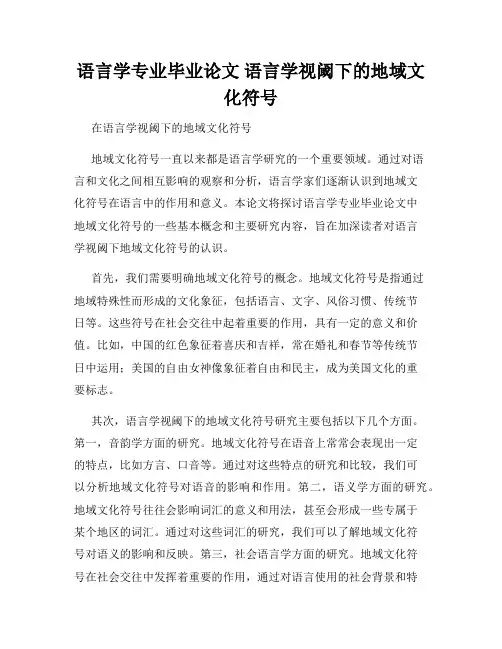 语言学专业毕业论文 语言学视阈下的地域文化符号

在语言学视阈下的地域文化符号

地域文化符号一直以来都是语言学研究的一个重要领域。通过对语言和文化之间相互影响的观察和分析，语言学家们逐渐认识到地域文化符号在语言中的作用和意义。本论文将探讨语言学专业毕业论文中地域文化符号的一些基本概念和主要研究内容，旨在加深读者对语言学视阈下地域文化符号的认识。

首先，我们需要明确地域文化符号的概念。地域文化符号是指通过地域特殊性而形成的文化象征，包括语言、文字、风俗习惯、传统节日等。这些符号在社会交往中起着重要的作用，具有一定的意义和价值。比如，中国的红色象征着喜庆和吉祥，常在婚礼和春节等传统节日中运用；美国的自由女神像象征着自由和民主，成为美国文化的重要标志。

其次，语言学视阈下的地域文化符号研究主要包括以下几个方面。第一，音韵学方面的研究。地域文化符号在语音上常常会表现出一定的特点，比如方言、口音等。通过对这些特点的研究和比较，我们可以分析地域文化符号对语音的影响和作用。第二，语义学方面的研究。地域文化符号往往会影响词汇的意义和用法，甚至会形成一些专属于某个地区的词汇。通过对这些词汇的研究，我们可以了解地域文化符号对语义的影响和反映。第三，社会语言学方面的研究。地域文化符号在社会交往中发挥着重要的作用，通过对语言使用的社会背景和特